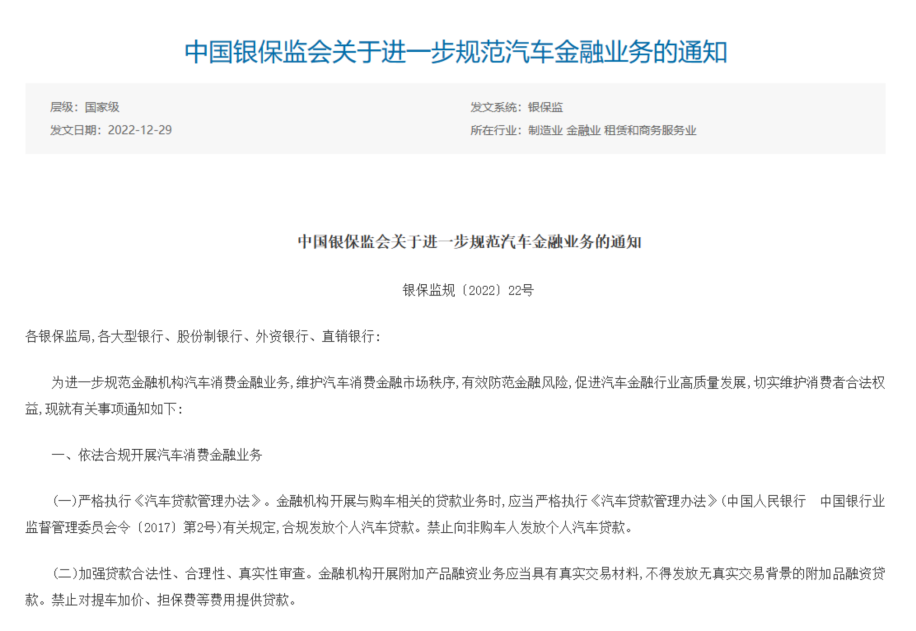 中国银保监会关于进一步规范汽车金融业务的通知

层级：国家级

发文日期：2022-12-29

发文系统：银保监

所在行业：制造业 金融业 租赁和商务服务业

中国银保监会关于进一步规范汽车金融业务的通知

银保监规〔2022〕22号

各银保监局，各大型银行、股份制银行、外资银行、直销银行：

为进一步规范金融机构汽车消费金融业务，维护汽车消费金融市场秩序，有效防范金融风险，促进汽车金融行业高质量发展，切实维护消费者合法权益，现就有关事项通知如下：

一、依法合规开展汽车消费金融业务

（一）严格执行《汽车贷款管理办法》。金融机构开展与购车相关的贷款业务时，应当严格执行《汽车贷款管理办法》（中国人民银行 中国银行业监督管理委员会令〔2017〕第2号）有关规定，合规发放个人汽车贷款。禁止向非购车人发放个人汽车贷款。

（二）加强贷款合法性、合理性、真实性审查。金融机构开展附加产品融资业务应当具有真实交易材料，不得发放无真实交易背景的附加品融资贷款。禁止对提车加价、担保费等费用提供贷款。